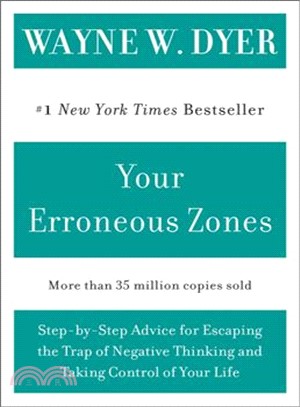 WAYNE W. DYER

#1 New York Times Bestseller

Your Erroneous Zones

More than 35 million copies sold

Step-by-Step Advice for Escaping the Trap of Negative Thinking and Taking Control of Your Life